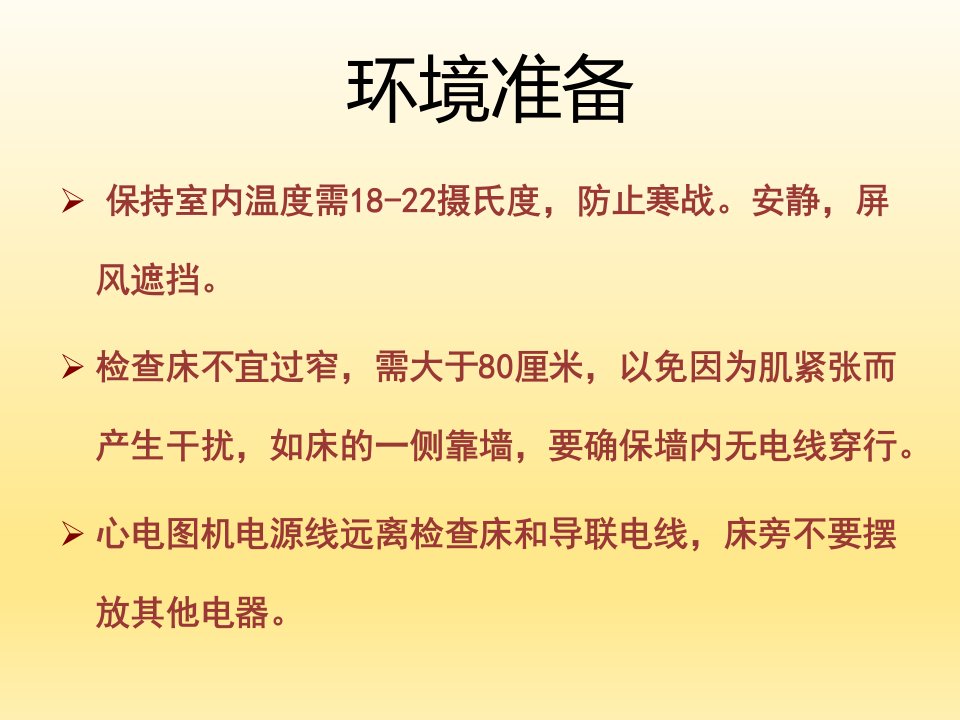 环境准备

➢ 保持室内温度需18-22摄氏度，防止寒战。安静，屏风遮挡。

➢ 检查床不宜过窄，需大于80厘米，以免因为肌紧张而产生干扰，如床的一侧靠墙，要确保墙内无电线穿行。

➢ 心电图机电源线远离检查床和导联电线，床旁不要摆放其他电器。